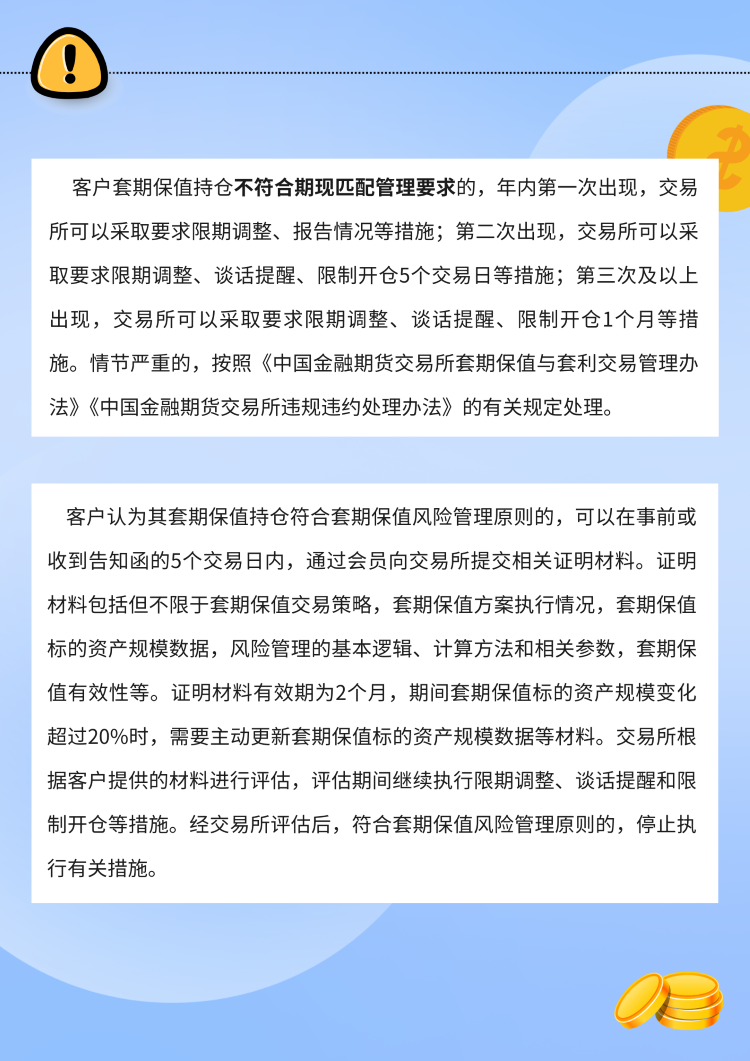 客户套期保值持仓不符合期现匹配管理要求的，年内第一次出现，交易所可以采取要求限期调整、报告情况等措施；第二次出现，交易所可以采取要求限期调整、谈话提醒、限制开仓5个交易日等措施；第三次及以上出现，交易所可以采取要求限期调整、谈话提醒、限制开仓1个月等措施。情节严重的，按照《中国金融期货交易所套期保值与套利交易管理办法》《中国金融期货交易所违规违约处理办法》的有关规定处理。

客户认为其套期保值持仓符合套期保值风险管理原则的，可以在事前或收到告知函的5个交易日内，通过会员向交易所提交相关证明材料。证明材料包括但不限于套期保值交易策略，套期保值方案执行情况，套期保值标的资产规模数据，风险管理的基本逻辑、计算方法和相关参数，套期保值有效性等。证明材料有效期为2个月，期间套期保值标的资产规模变化超过20%时，需要主动更新套期保值标的资产规模数据等材料。交易所根据客户提供的材料进行评估，评估期间继续执行限期调整、谈话提醒和限制开仓等措施。经交易所评估后，符合套期保值风险管理原则的，停止执行有关措施。